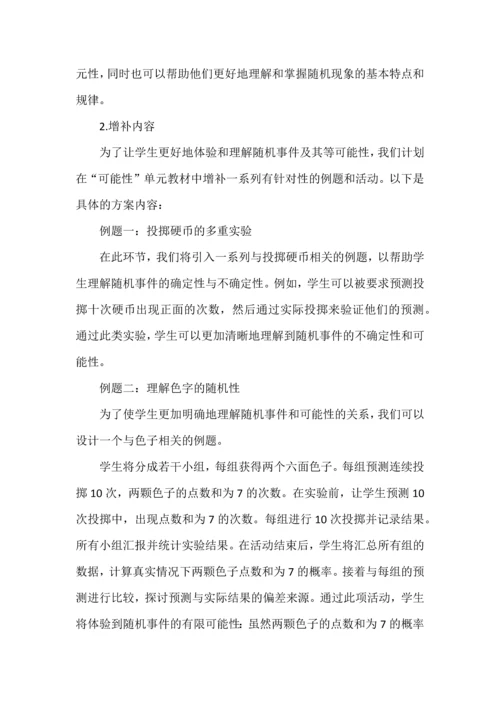 元性，同时也可以帮助他们更好地理解和掌握随机现象的基本特点和规律。

2.增补内容

为了让学生更好地体验和理解随机事件及其等可能性，我们计划在“可能性”单元教材中增补一系列有针对性的例题和活动。以下是具体的方案内容：

例题一：投掷硬币的多重实验

在此环节，我们将引入一系列与投掷硬币相关的例题，以帮助学生理解随机事件的确定性与不确定性。例如，学生可以被要求预测投掷十次硬币出现正面的次数，然后通过实际投掷来验证他们的预测。通过此类实验，学生可以更加清晰地理解到随机事件的不确定性和可能性。

例题二：理解色字的随机性

为了使学生更加明确地理解随机事件和可能性的关系，我们可以设计一个与色子相关的例题。

学生将分成若干小组，每组获得两个六面色子。每组预测连续投掷 10 次，两颗色子的点数和为 7 的次数。在实验前，让学生预测 10 次投掷中，出现点数和为 7 的次数。每组进行 10 次投掷并记录结果。所有小组汇报并统计实验结果。在活动结束后，学生将汇总所有组的数据，计算真实情况下两颗色子点数和为 7 的概率。接着与每组的预测进行比较，探讨预测与实际结果的偏差来源。通过此项活动，学生将体验到随机事件的有限可能性：虽然两颗色子的点数和为 7 的概率